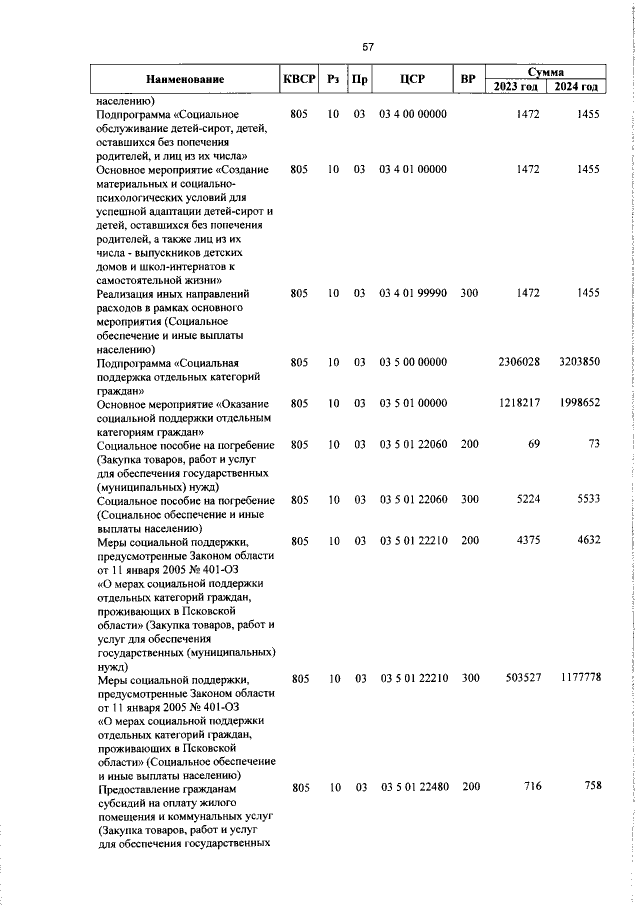 57

| Наименование | КВСР | Рз | Пр | ЦСР | ВР | Сумма 2023 год | Сумма 2024 год |
|---|---|---|---|---|---|---|---|
| населению) | | | | | | | |
| Подпрограмма «Социальное обслуживание детей-сирот, детей, оставшихся без попечения родителей, и лиц из их числа» | 805 | 10 | 03 | 03 4 00 00000 | | 1472 | 1455 |
| Основное мероприятие «Создание материальных и социально-психологических условий для успешной адаптации детей-сирот и детей, оставшихся без попечения родителей, а также лиц из их числа - выпускников детских домов и школ-интернатов к самостоятельной жизни» | 805 | 10 | 03 | 03 4 01 00000 | | 1472 | 1455 |
| Реализация иных направлений расходов в рамках основного мероприятия (Социальное обеспечение и иные выплаты населению) | 805 | 10 | 03 | 03 4 01 99990 | 300 | 1472 | 1455 |
| Подпрограмма «Социальная поддержка отдельных категорий граждан» | 805 | 10 | 03 | 03 5 00 00000 | | 2306028 | 3203850 |
| Основное мероприятие «Оказание социальной поддержки отдельным категориям граждан» | 805 | 10 | 03 | 03 5 01 00000 | | 1218217 | 1998652 |
| Социальное пособие на погребение (Закупка товаров, работ и услуг для обеспечения государственных (муниципальных) нужд) | 805 | 10 | 03 | 03 5 01 22060 | 200 | 69 | 73 |
| Социальное пособие на погребение (Социальное обеспечение и иные выплаты населению) | 805 | 10 | 03 | 03 5 01 22060 | 300 | 5224 | 5533 |
| Меры социальной поддержки, предусмотренные Законом области от 11 января 2005 № 401-ОЗ «О мерах социальной поддержки отдельных категорий граждан, проживающих в Псковской области» (Закупка товаров, работ и услуг для обеспечения государственных (муниципальных) нужд) | 805 | 10 | 03 | 03 5 01 22210 | 200 | 4375 | 4632 |
| Меры социальной поддержки, предусмотренные Законом области от 11 января 2005 № 401-ОЗ «О мерах социальной поддержки отдельных категорий граждан, проживающих в Псковской области» (Социальное обеспечение и иные выплаты населению) | 805 | 10 | 03 | 03 5 01 22210 | 300 | 503527 | 1177778 |
| Предоставление гражданам субсидий на оплату жилого помещения и коммунальных услуг (Закупка товаров, работ и услуг для обеспечения государственных | 805 | 10 | 03 | 03 5 01 22480 | 200 | 716 | 758 |